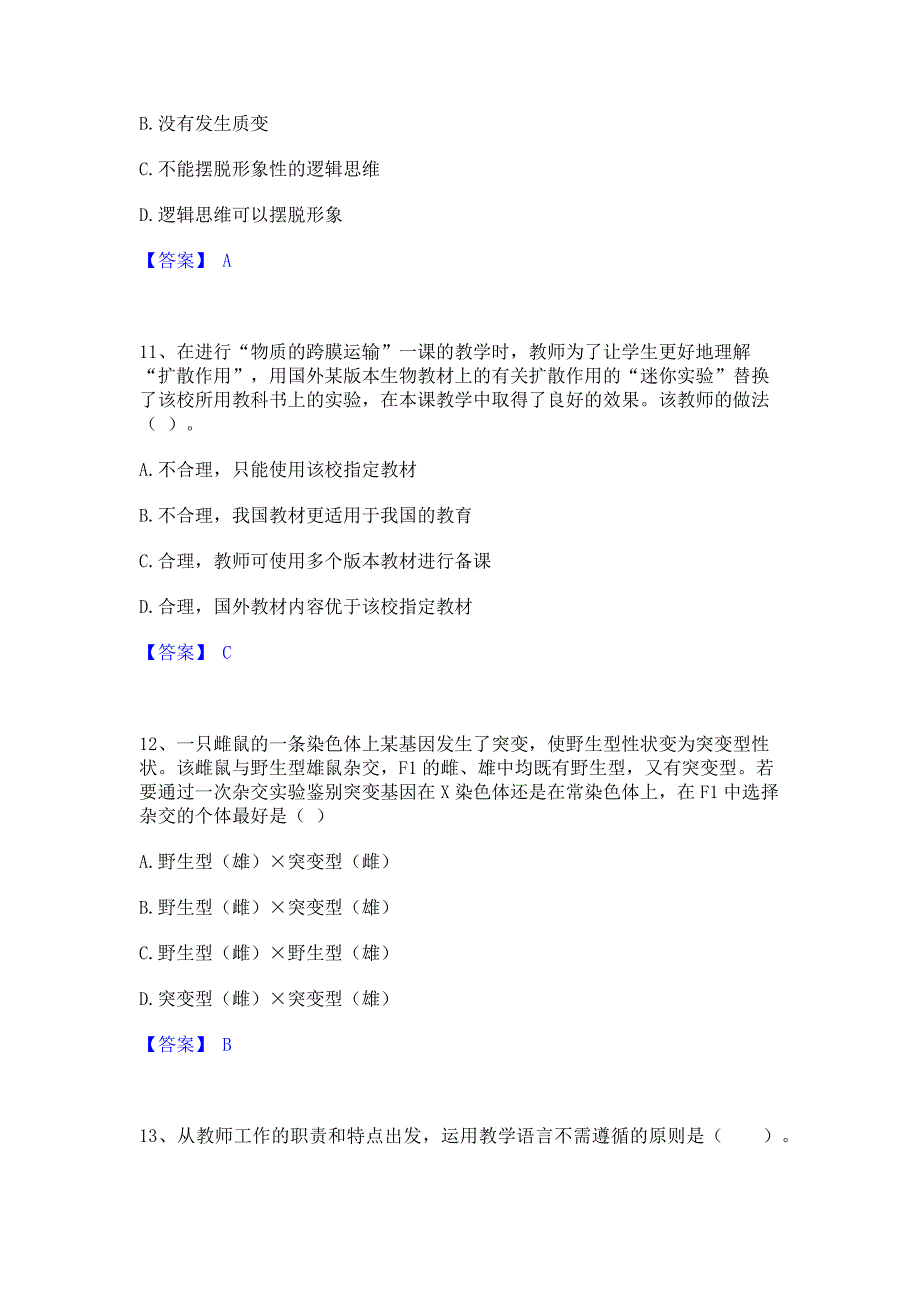 B. 没有发生质变

C. 不能摆脱形象性的逻辑思维

D. 逻辑思维可以摆脱形象

【答案】 A

11、在进行“物质的跨膜运输”一课的教学时，教师为了让学生更好地理解“扩散作用”，用国外某版本生物教材上的有关扩散作用的“迷你实验”替换了该校所用教科书上的实验，在本课教学中取得了良好的效果。该教师的做法（ ）。

A. 不合理，只能使用该校指定教材

B. 不合理，我国教材更适用于我国的教育

C. 合理，教师可使用多个版本教材进行备课

D. 合理，国外教材内容优于该校指定教材

【答案】 C

12、一只雌鼠的一条染色体上某基因发生了突变，使野生型性状变为突变型性状。该雌鼠与野生型雄鼠杂交，F1 的雌、雄中均既有野生型，又有突变型。若要通过一次杂交实验鉴别突变基因在 X 染色体还是在常染色体上，在 F1 中选择杂交的个体最好是（ ）

A. 野生型（雄）×突变型（雌）

B. 野生型（雌）×突变型（雄）

C. 野生型（雌）×野生型（雄）

D. 突变型（雌）×突变型（雄）

【答案】 B

13、从教师工作的职责和特点出发，运用教学语言不需遵循的原则是（ ）。